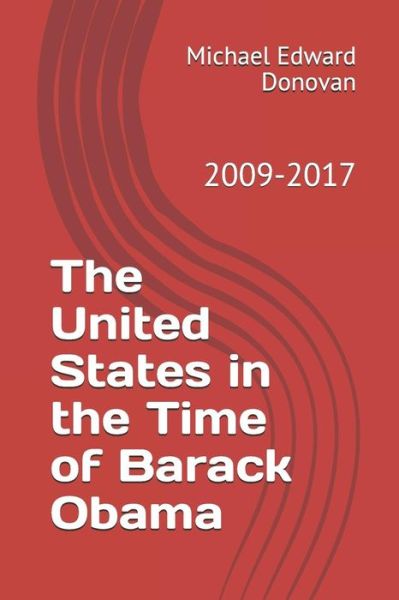 Michael Edward Donovan

2009-2017

The United States in the Time of Barack Obama